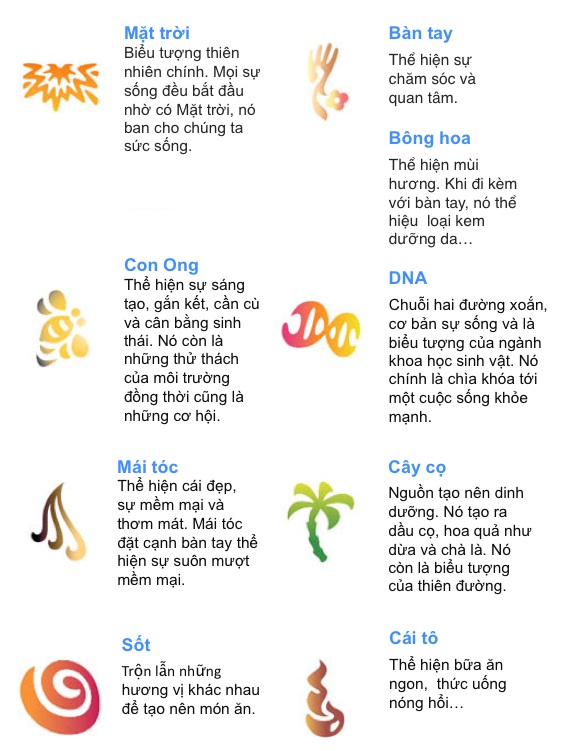 Mặt trời
Biểu tượng thiên nhiên chính. Mọi sự sống đều bắt đầu nhờ có Mặt trời, nó ban cho chúng ta sức sống.

Con Ong
Thể hiện sự sáng tạo, gắn kết, cần cù và cân bằng sinh thái. Nó còn là những thử thách của môi trường đồng thời cũng là những cơ hội.

Mái tóc
Thể hiện cái đẹp, sự mềm mại và thơm mát. Mái tóc đặt cạnh bàn tay thể hiện sự suôn mượt mềm mại.

Sốt
Trộn lẫn những hương vị khác nhau để tạo nên món ăn.

Bàn tay
Thể hiện sự chăm sóc và quan tâm.

Bông hoa
Thể hiện mùi hương. Khi đi kèm với bàn tay, nó thể hiệu loại kem dưỡng da…

DNA
Chuỗi hai đường xoắn, cơ bản sự sống và là biểu tượng của ngành khoa học sinh vật. Nó chính là chìa khóa tới một cuộc sống khỏe mạnh.

Cây cọ
Nguồn tạo nên dinh dưỡng. Nó tạo ra dầu cọ, hoa quả như dừa và chà là. Nó còn là biểu tượng của thiên đường.

Cái tô
Thể hiện bữa ăn ngon, thức uống nóng hổi…